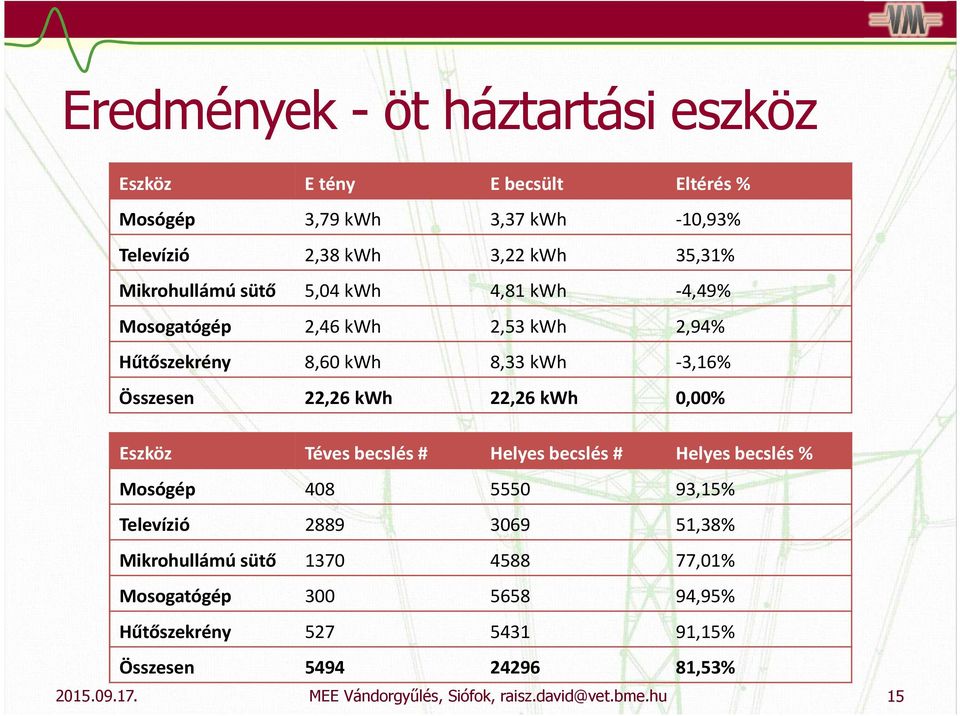 VM

Eredmények - öt háztartási eszköz

| Eszköz | E tény | E becsült | Eltérés % |
|---|---|---|---|
| Mosógép | 3,79 kWh | 3,37 kWh | -10,93% |
| Televízió | 2,38 kWh | 3,22 kWh | 35,31% |
| Mikrohullámú sütő | 5,04 kWh | 4,81 kWh | -4,49% |
| Mosogatógép | 2,46 kWh | 2,53 kWh | 2,94% |
| Hűtőszekrény | 8,60 kWh | 8,33 kWh | -3,16% |
| Összesen | 22,26 kWh | 22,26 kWh | 0,00% |

| Eszköz | Téves becslés # | Helyes becslés # | Helyes becslés % |
|---|---|---|---|
| Mosógép | 408 | 5550 | 93,15% |
| Televízió | 2889 | 3069 | 51,38% |
| Mikrohullámú sütő | 1370 | 4588 | 77,01% |
| Mosogatógép | 300 | 5658 | 94,95% |
| Hűtőszekrény | 527 | 5431 | 91,15% |
| Összesen | 5494 | 24296 | 81,53% |

2015.09.17. MEE Vándorgyűlés, Siófok, raisz.david@vet.bme.hu 15